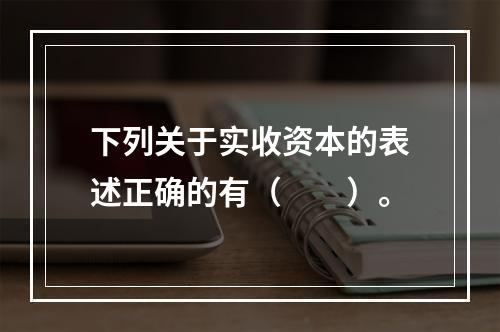 下列关于实收资本的表述正确的有（　　）。